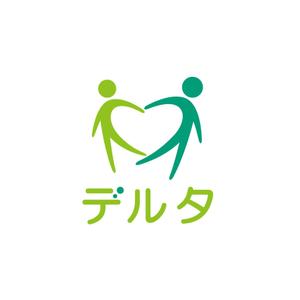 デルタ